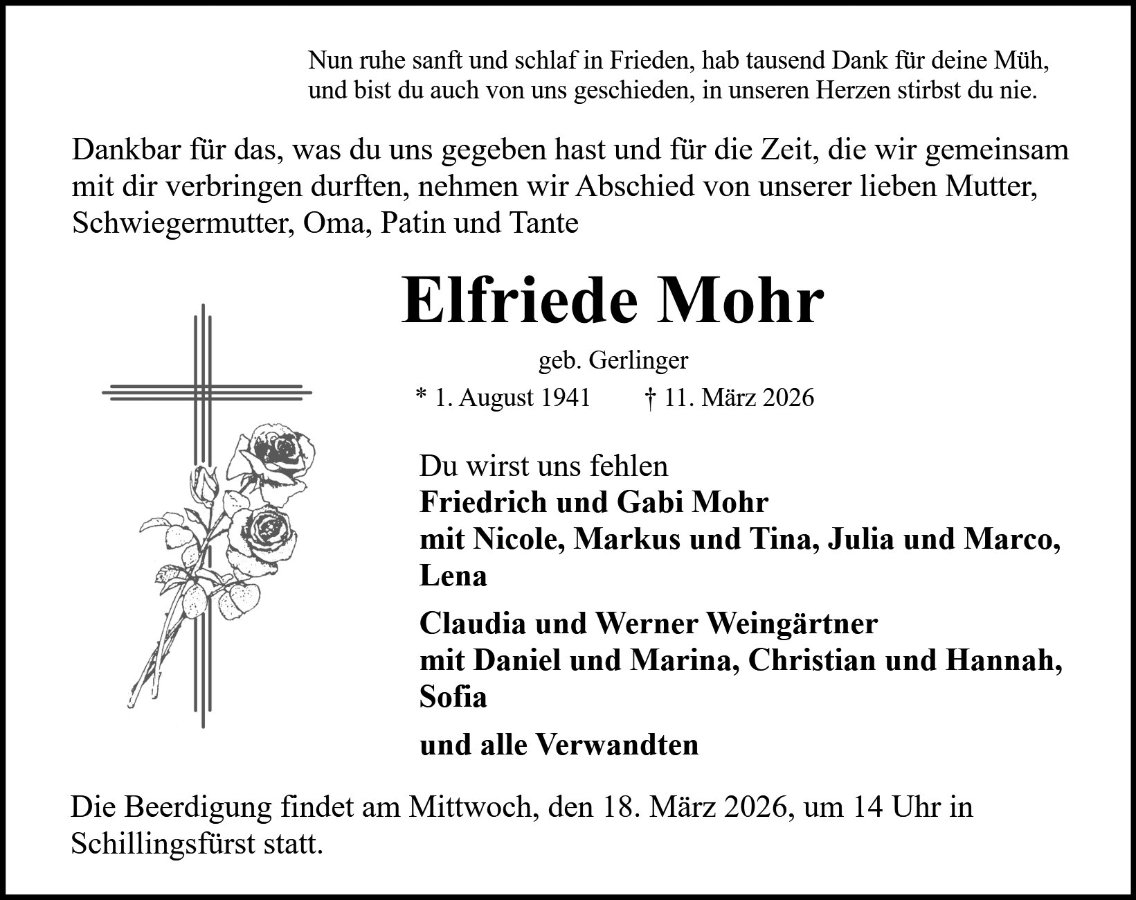 Nun ruhe sanft und schlaf in Frieden, hab tausend Dank für deine Müh,
und bist du auch von uns geschieden, in unseren Herzen stirbst du nie.

Dankbar für das, was du uns gegeben hast und für die Zeit, die wir gemeinsam mit dir verbringen durften, nehmen wir Abschied von unserer lieben Mutter, Schwiegermutter, Oma, Patin und Tante

Elfriede Mohr

geb. Gerlinger

* 1. August 1941 † 11. März 2026

Du wirst uns fehlen
Friedrich und Gabi Mohr
mit Nicole, Markus und Tina, Julia und Marco, Lena

Claudia und Werner Weingärtner
mit Daniel und Marina, Christian und Hannah, Sofia

und alle Verwandten

Die Beerdigung findet am Mittwoch, den 18. März 2026, um 14 Uhr in Schillingsfürst statt.